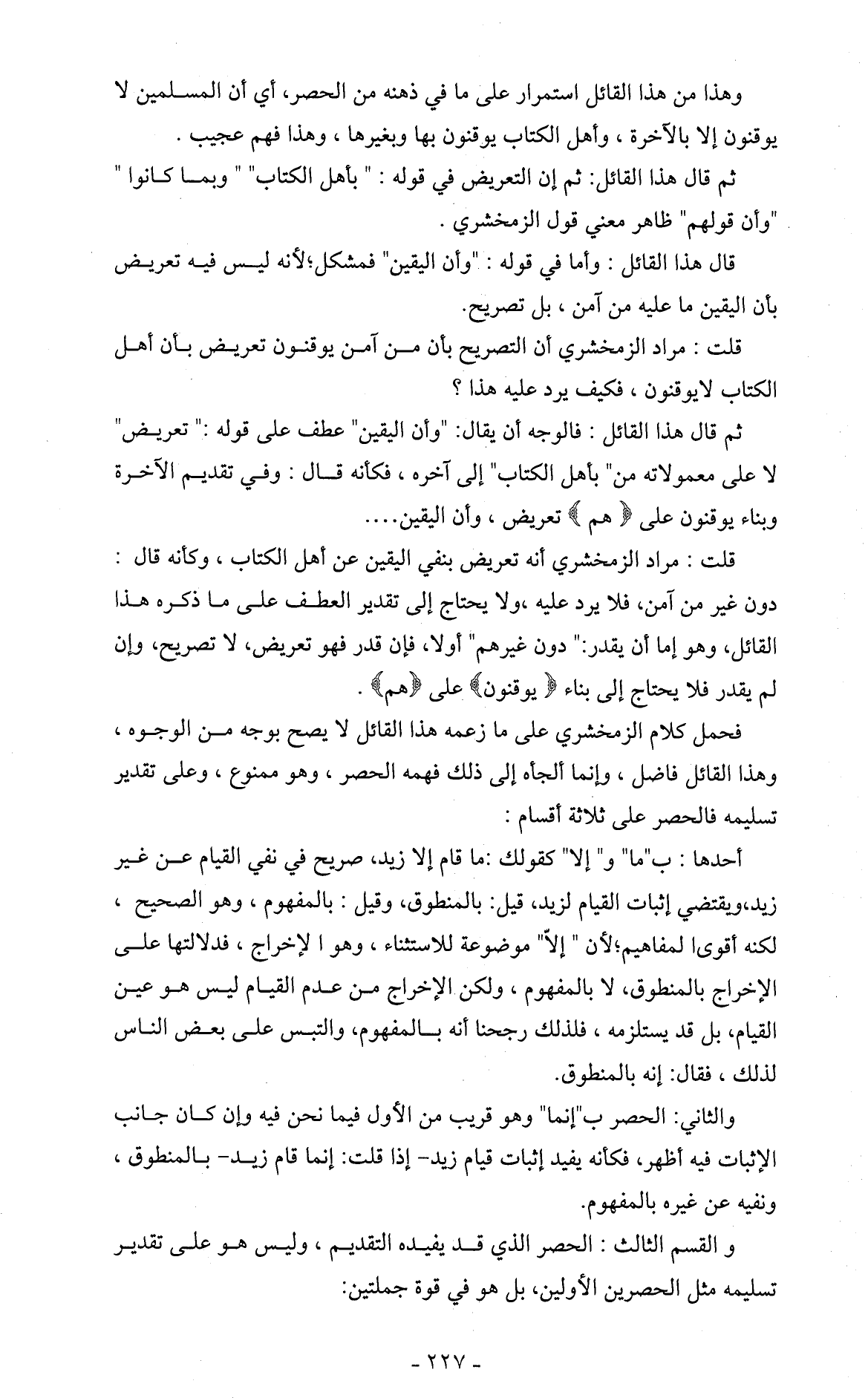 وهذا من هذا القائل استمرار على ما في ذهنه من الحصر، أي أن المسلمين لا يوقنون إلا بالآخرة ، وأهل الكتاب يوقنون بها وبغيرها ، وهذا فهم عجيب .

ثم قال هذا القائل: ثم إن التعريض في قوله : " بأهل الكتاب" " وبما كانوا " "وأن قولهم" ظاهر معني قول الزمخشري .

قال هذا القائل : وأما في قوله : "وأن اليقين" فمشكل؛لأنه ليس فيه تعريض بأن اليقين ما عليه من آمن ، بل تصريح.

قلت : مراد الزمخشري أن التصريح بأن من آمن يوقنون تعريض بأن أهل الكتاب لايوقنون ، فكيف يرد عليه هذا ؟

ثم قال هذا القائل : فالوجه أن يقال: "وأن اليقين" عطف على قوله :" تعريض" لا على معمولاته من" بأهل الكتاب" إلى آخره ، فكأنه قال : وفي تقديم الآخرة وبناء يوقنون على ﴿ هم ﴾ تعريض ، وأن اليقين....

قلت : مراد الزمخشري أنه تعريض بنفي اليقين عن أهل الكتاب ، وكأنه قال : دون غير من آمن، فلا يرد عليه ،ولا يحتاج إلى تقدير العطف على ما ذكره هذا القائل، وهو إما أن يقدر:" دون غيرهم" أولا، فإن قدر فهو تعريض، لا تصريح، وإن لم يقدر فلا يحتاج إلى بناء ﴿ يوقنون﴾ على ﴿هم﴾ .

فحمل كلام الزمخشري على ما زعمه هذا القائل لا يصح بوجه من الوجوه ، وهذا القائل فاضل ، وإنما ألجأه إلى ذلك فهمه الحصر ، وهو ممنوع ، وعلى تقدير تسليمه فالحصر على ثلاثة أقسام :

أحدها : ب"ما" و" إلا" كقولك :ما قام إلا زيد، صريح في نفي القيام عن غير زيد،ويقتضي إثبات القيام لزيد، قيل: بالمنطوق، وقيل : بالمفهوم ، وهو الصحيح ، لكنه أقوىا لمفاهيم؛لأن " إلاّ" موضوعة للاستثناء ، وهو ا لإخراج ، فدلالتها على الإخراج بالمنطوق، لا بالمفهوم ، ولكن الإخراج من عدم القيام ليس هو عين القيام، بل قد يستلزمه ، فلذلك رجحنا أنه بالمفهوم، والتبس على بعض الناس لذلك ، فقال: إنه بالمنطوق.

والثاني: الحصر ب"إنما" وهو قريب من الأول فيما نحن فيه وإن كان جانب الإثبات فيه أظهر، فكأنه يفيد إثبات قيام زيد- إذا قلت: إنما قام زيد- بالمنطوق ، ونفيه عن غيره بالمفهوم.

و القسم الثالث : الحصر الذي قد يفيده التقديم ، وليس هو على تقدير تسليمه مثل الحصرين الأولين، بل هو في قوة جملتين:

- ٢٢٧ -